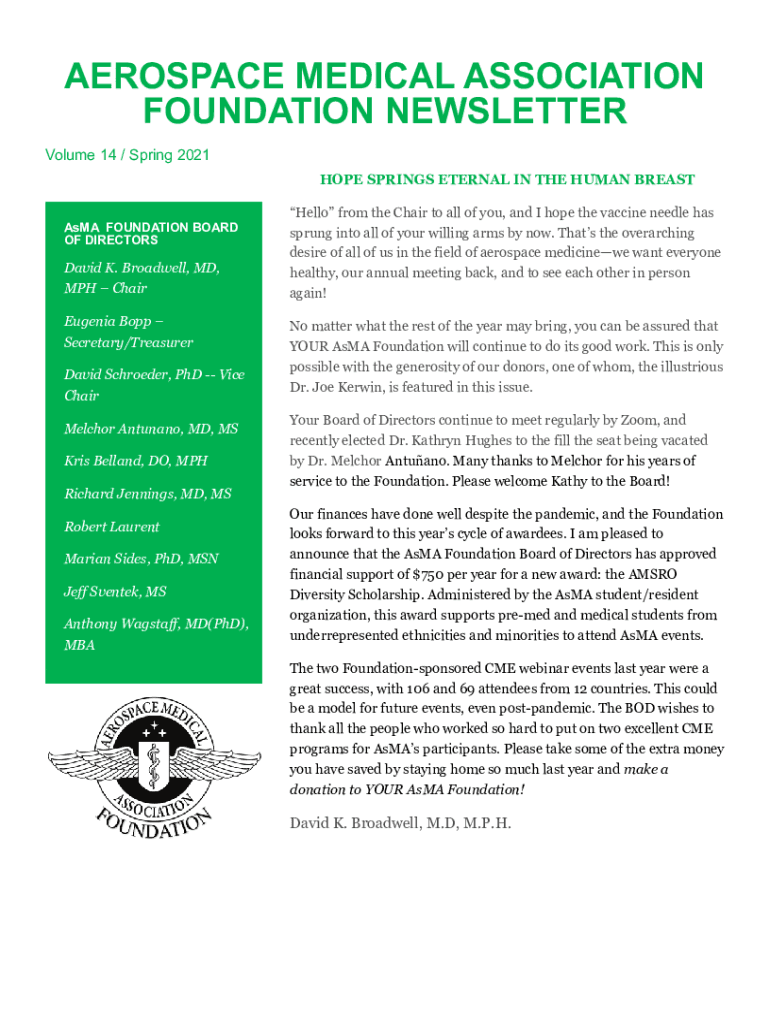 AEROSPACE MEDICAL ASSOCIATION FOUNDATION NEWSLETTER

Volume 14 / Spring 2021

AsMA FOUNDATION BOARD OF DIRECTORS

David K. Broadwell, MD, MPH – Chair

Eugenia Bopp – Secretary/Treasurer

David Schroeder, PhD -- Vice Chair

Melchor Antunano, MD, MS

Kris Belland, DO, MPH

Richard Jennings, MD, MS

Robert Laurent

Marian Sides, PhD, MSN

Jeff Sventek, MS

Anthony Wagstaff, MD(PhD), MBA

AEROSPACE MEDICAL ASSOCIATION FOUNDATION

HOPE SPRINGS ETERNAL IN THE HUMAN BREAST

"Hello" from the Chair to all of you, and I hope the vaccine needle has sprung into all of your willing arms by now. That's the overarching desire of all of us in the field of aerospace medicine—we want everyone healthy, our annual meeting back, and to see each other in person again!

No matter what the rest of the year may bring, you can be assured that YOUR AsMA Foundation will continue to do its good work. This is only possible with the generosity of our donors, one of whom, the illustrious Dr. Joe Kerwin, is featured in this issue.

Your Board of Directors continue to meet regularly by Zoom, and recently elected Dr. Kathryn Hughes to the fill the seat being vacated by Dr. Melchor Antuñano. Many thanks to Melchor for his years of service to the Foundation. Please welcome Kathy to the Board!

Our finances have done well despite the pandemic, and the Foundation looks forward to this year's cycle of awardees. I am pleased to announce that the AsMA Foundation Board of Directors has approved financial support of $750 per year for a new award: the AMSRO Diversity Scholarship. Administered by the AsMA student/resident organization, this award supports pre-med and medical students from underrepresented ethnicities and minorities to attend AsMA events.

The two Foundation-sponsored CME webinar events last year were a great success, with 106 and 69 attendees from 12 countries. This could be a model for future events, even post-pandemic. The BOD wishes to thank all the people who worked so hard to put on two excellent CME programs for AsMA's participants. Please take some of the extra money you have saved by staying home so much last year and make a donation to YOUR AsMA Foundation!

David K. Broadwell, M.D, M.P.H.